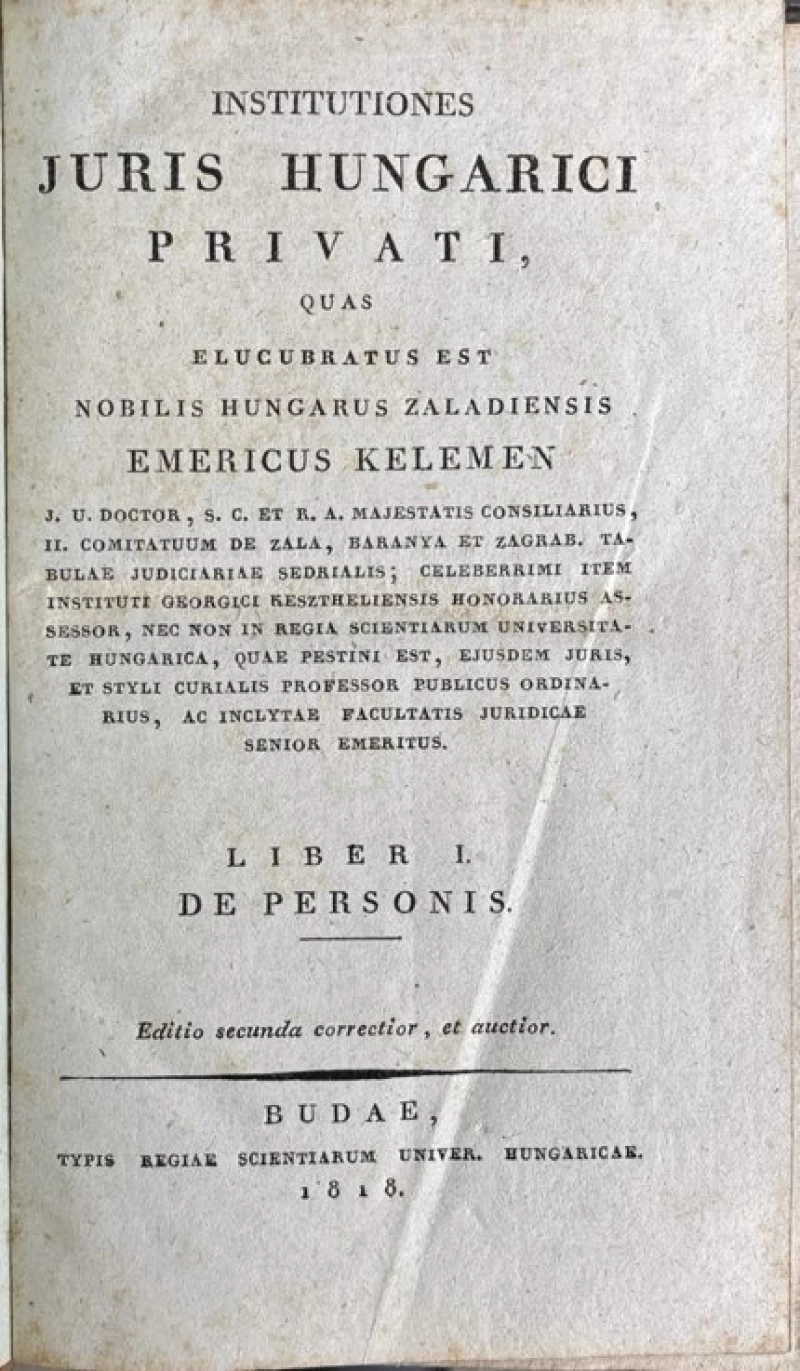 INSTITUTIONES
JURIS HUNGARICI
PRIVATI,
QUAS
ELUCUBRATUS EST
NOBILIS HUNGARUS ZALADIENSIS
EMERICUS KELEMEN

J. U. DOCTOR, S. C. ET R. A. MAJESTATIS CONSILIARIUS, II. COMITATUUM DE ZALA, BARANYA ET ZAGRAB. TABULAE JUDICIARIAE SEDRIALIS; CELEBERRIMI ITEM INSTITUTI GEORGICI KESZTHELIENSIS HONORARIUS ASSESSOR, NEC NON IN REGIA SCIENTIARUM UNIVERSITATE HUNGARICA, QUAE PESTINI EST, EJUSDEM JURIS, ET STYLI CURIALIS PROFESSOR PUBLICUS ORDINARIUS, AC INCLYTAE FACULTATIS JURIDICAE SENIOR EMERITUS.

LIBER I.
DE PERSONIS.

Editio secunda correctior, et auctior.

BUDAE,
TYPIS REGIAE SCIENTIARUM UNIVER. HUNGARICAE.
1818.